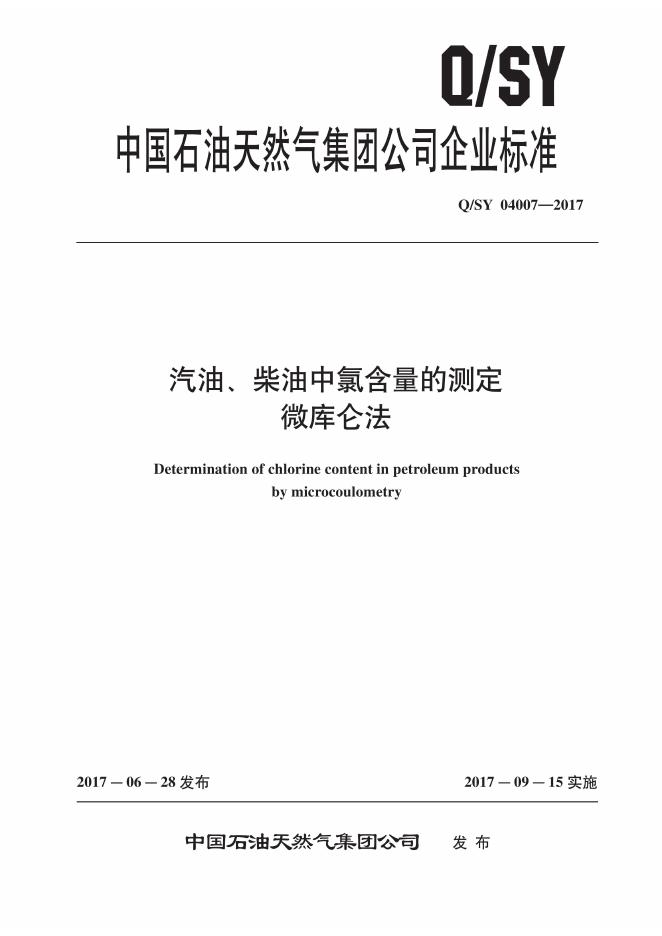 Q/SY

中国石油天然气集团公司企业标准

Q/SY 04007—2017

汽油、柴油中氯含量的测定
微库仑法

Determination of chlorine content in petroleum products by microcoulometry

2017－06－28发布 2017－09－15实施

中国石油天然气集团公司 发布